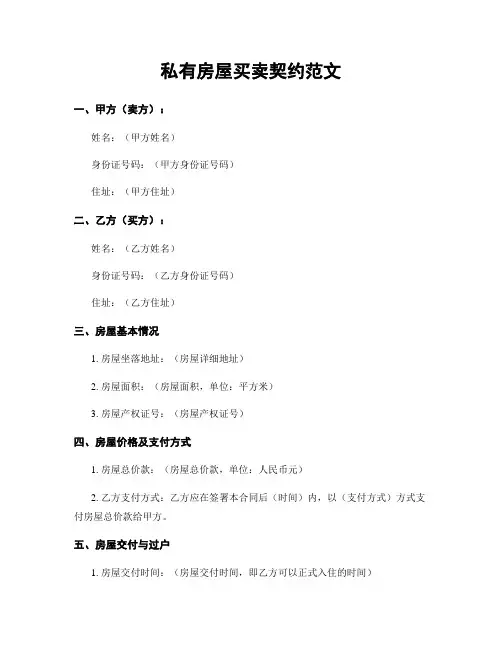 私有房屋买卖契约范文

一、甲方（卖方）：

姓名：（甲方姓名）

身份证号码：（甲方身份证号码）

住址：（甲方住址）

二、乙方（买方）：

姓名：（乙方姓名）

身份证号码：（乙方身份证号码）

住址：（乙方住址）

三、房屋基本情况

1. 房屋坐落地址：（房屋详细地址）

2. 房屋面积：（房屋面积，单位：平方米）

3. 房屋产权证号：（房屋产权证号）

四、房屋价格及支付方式

1. 房屋总价款：（房屋总价款，单位：人民币元）

2. 乙方支付方式：乙方应在签署本合同后（时间）内，以（支付方式）方式支付房屋总价款给甲方。

五、房屋交付与过户

1. 房屋交付时间：（房屋交付时间，即乙方可以正式入住的时间）